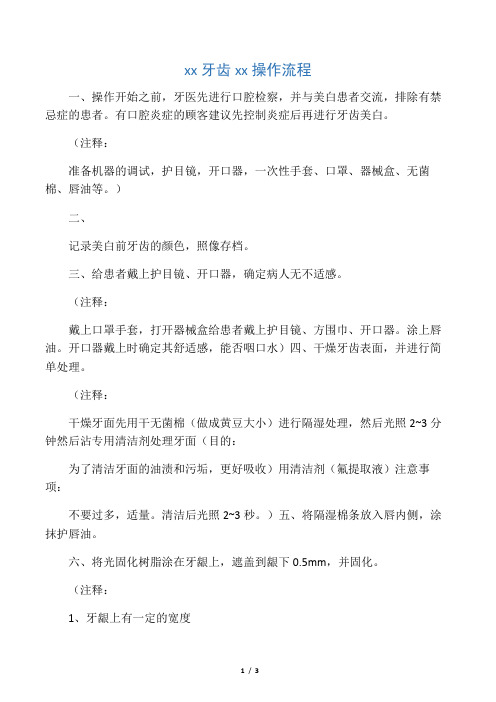 xx 牙齿 xx 操作流程

一、操作开始之前，牙医先进行口腔检察，并与美白患者交流，排除有禁忌症的患者。有口腔炎症的顾客建议先控制炎症后再进行牙齿美白。

（注释：

准备机器的调试，护目镜，开口器，一次性手套、口罩、器械盒、无菌棉、唇油等。）

二、

记录美白前牙齿的颜色，照像存档。

三、给患者戴上护目镜、开口器，确定病人无不适感。

（注释：

戴上口罩手套，打开器械盒给患者戴上护目镜、方围巾、开口器。涂上唇油。开口器戴上时确定其舒适感，能否咽口水）四、干燥牙齿表面，并进行简单处理。

（注释：

干燥牙面先用干无菌棉（做成黄豆大小）进行隔湿处理，然后光照 2~3 分钟然后沾专用清洁剂处理牙面（目的：

为了清洁牙面的油渍和污垢，更好吸收）用清洁剂（氟提取液）注意事项：

不要过多，适量。清洁后光照 2~3 秒。）五、将隔湿棉条放入唇内侧，涂抹护唇油。

六、将光固化树脂涂在牙龈上，遮盖到龈下 0.5mm，并固化。

（注释：

1、牙龈上有一定的宽度

1 / 3